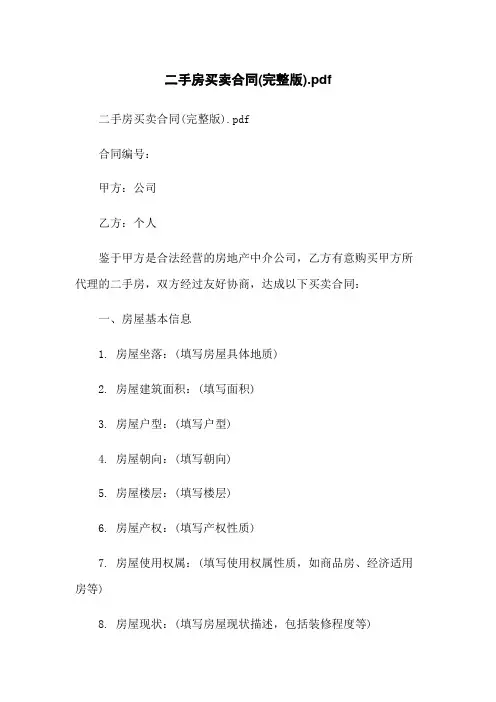 二手房买卖合同(完整版).pdf

二手房买卖合同(完整版).pdf

合同编号：

甲方：公司

乙方：个人

鉴于甲方是合法经营的房地产中介公司，乙方有意购买甲方所代理的二手房，双方经过友好协商，达成以下买卖合同：

一、房屋基本信息

1. 房屋坐落：(填写房屋具体地质)

2. 房屋建筑面积：(填写面积)

3. 房屋户型：(填写户型)

4. 房屋朝向：(填写朝向)

5. 房屋楼层：(填写楼层)

6. 房屋产权：(填写产权性质)

7. 房屋使用权属：(填写使用权属性质，如商品房、经济适用房等)

8. 房屋现状：(填写房屋现状描述，包括装修程度等)